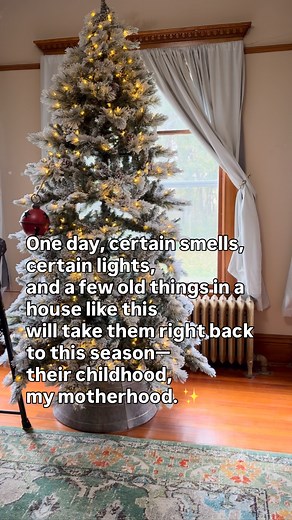 One day, certain smells, certain lights, and a few old things in a house like this will take them right back to this season— their childhood, my motherhood. ✨